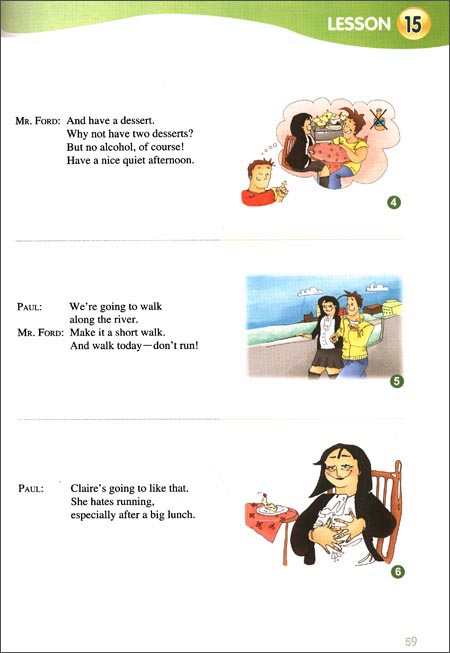 LESSON 15

MR. FORD: And have a dessert. Why not have two desserts? But no alcohol, of course! Have a nice quiet afternoon.

4

PAUL: We're going to walk along the river.
MR. FORD: Make it a short walk. And walk today—don't run!

5

PAUL: Claire's going to like that. She hates running, especially after a big lunch.

6

59